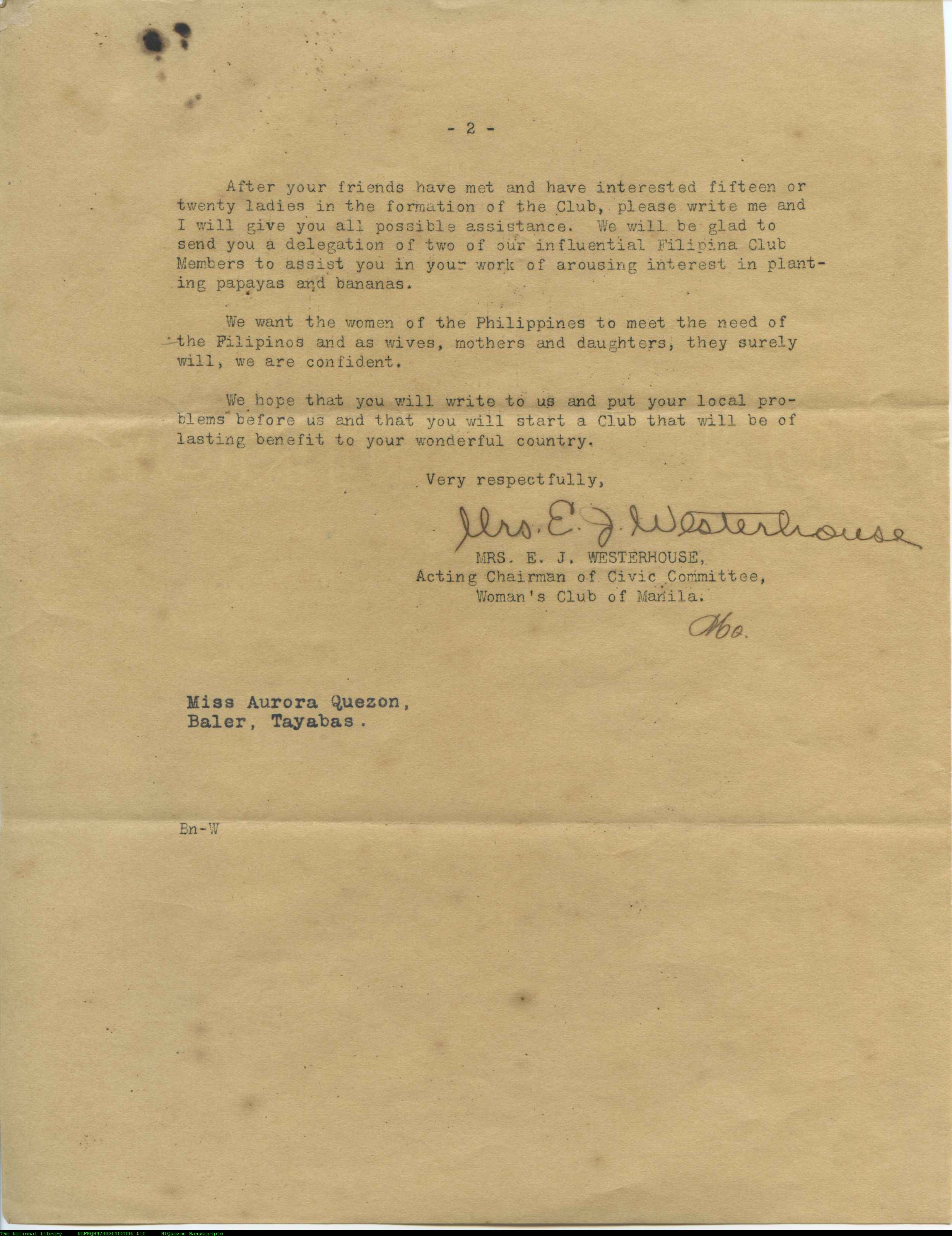 - 2 -

After your friends have met and have interested fifteen or twenty ladies in the formation of the Club, please write me and I will give you all possible assistance. We will be glad to send you a delegation of two of our influential Filipina Club Members to assist you in your work of arousing interest in planting papayas and bananas.

We want the women of the Philippines to meet the need of the Filipinos and as wives, mothers and daughters, they surely will, we are confident.

We hope that you will write to us and put your local problems before us and that you will start a Club that will be of lasting benefit to your wonderful country.

Very respectfully,

Mrs. E. J. Westerhouse
MRS. E. J. WESTERHOUSE,
Acting Chairman of Civic Committee,
Woman's Club of Manila.

Mo.

Miss Aurora Quezon,
Baler, Tayabas.

Bn-W

The National Library NLPMQMN70030102004.tif MLQuezon Manuscripts